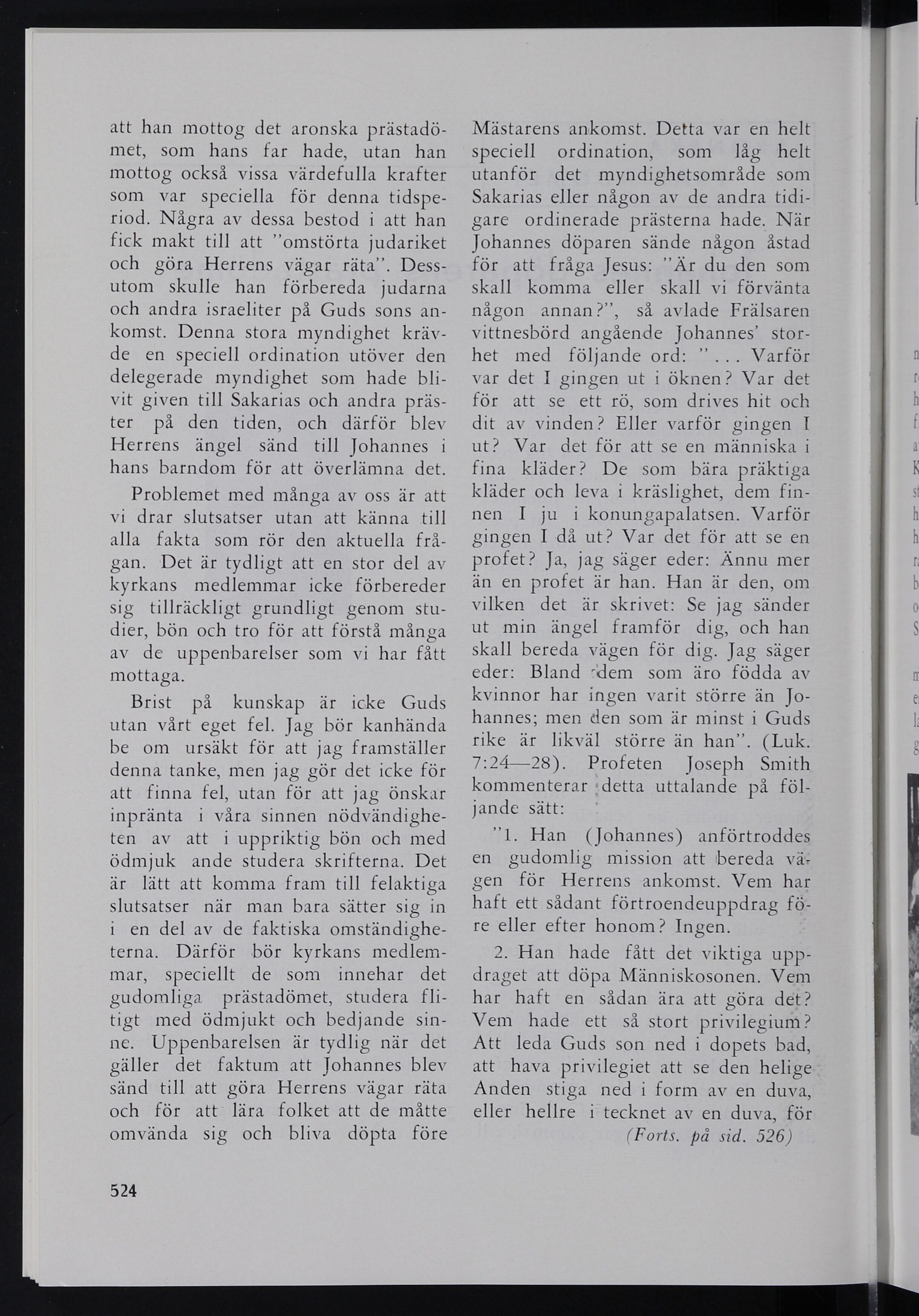 att han mottog det aronska prästadömet, som hans far hade, utan han mottog också vissa värdefulla krafter som var speciella för denna tidsperiod. Några av dessa bestod i att han fick makt till att "omstörta judariket och göra Herrens vägar räta". Dessutom skulle han förbereda judarna och andra israeliter på Guds sons ankomst. Denna stora myndighet krävde en speciell ordination utöver den delegerade myndighet som hade blivit given till Sakarias och andra präster på den tiden, och därför blev Herrens ängel sänd till Johannes i hans barndom för att överlämna det.

Problemet med många av oss är att vi drar slutsatser utan att känna till alla fakta som rör den aktuella frågan. Det är tydligt att en stor del av kyrkans medlemmar icke förbereder sig tillräckligt grundligt genom studier, bön och tro för att förstå många av de uppenbarelser som vi har fått mottaga.

Brist på kunskap är icke Guds utan vårt eget fel. Jag bör kanhända be om ursäkt för att jag framställer denna tanke, men jag gör det icke för att finna fel, utan för att jag önskar inpränta i våra sinnen nödvändigheten av att i uppriktig bön och med ödmjuk ande studera skrifterna. Det är lätt att komma fram till felaktiga slutsatser när man bara sätter sig in i en del av de faktiska omständigheterna. Därför bör kyrkans medlemmar, speciellt de som innehar det gudomliga prästadömet, studera flitigt med ödmjukt och bedjande sinne. Uppenbarelsen är tydlig när det gäller det faktum att Johannes blev sänd till att göra Herrens vägar räta och för att lära folket att de måtte omvända sig och bliva döpta före Mästarens ankomst. Detta var en helt speciell ordination, som låg helt utanför det myndighetsområde som Sakarias eller någon av de andra tidigare ordinerade prästerna hade. När Johannes döparen sände någon åstad för att fråga Jesus: "Är du den som skall komma eller skall vi förvänta någon annan?", så avlade Frälsaren vittnesbörd angående Johannes' storhet med följande ord: "... Varför var det I gingen ut i öknen? Var det för att se ett rö, som drives hit och dit av vinden? Eller varför gingen I ut? Var det för att se en människa i fina kläder? De som bära präktiga kläder och leva i kräslighet, dem finnen I ju i konungapalatsen. Varför gingen I då ut? Var det för att se en profet? Ja, jag säger eder: Ännu mer än en profet är han. Han är den, om vilken det är skrivet: Se jag sänder ut min ängel framför dig, och han skall bereda vägen för dig. Jag säger eder: Bland dem som äro födda av kvinnor har ingen varit större än Johannes; men den som är minst i Guds rike är likväl större än han". (Luk. 7:24—28). Profeten Joseph Smith kommenterar detta uttalande på följande sätt:

"1. Han (Johannes) anförtroddes en gudomlig mission att bereda vägen för Herrens ankomst. Vem har haft ett sådant förtroendeuppdrag före eller efter honom? Ingen.

2. Han hade fått det viktiga uppdraget att döpa Människosonen. Vem har haft en sådan ära att göra det? Vem hade ett så stort privilegium? Att leda Guds son ned i dopets bad, att hava privilegiet att se den helige Anden stiga ned i form av en duva, eller hellre i tecknet av en duva, för

(Forts. på sid. 526)

524